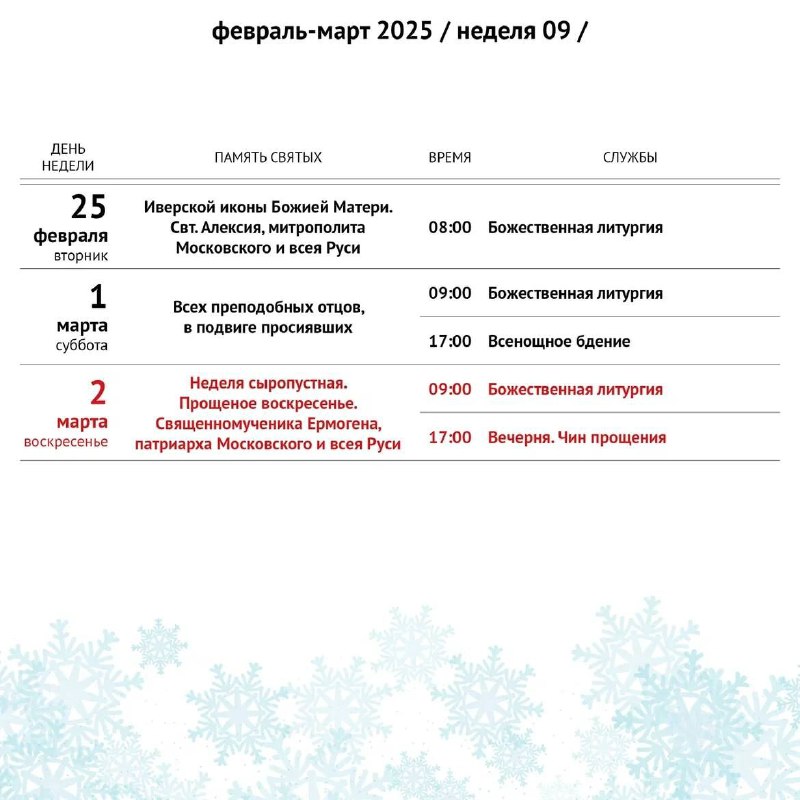 февраль-март 2025 / неделя 09 /

| ДЕНЬ НЕДЕЛИ | ПАМЯТЬ СВЯТЫХ | ВРЕМЯ | СЛУЖБЫ |
|---|---|---|---|
| 25 февраля вторник | Иверской иконы Божией Матери. Свт. Алексия, митрополита Московского и всея Руси | 08:00 | Божественная литургия |
| 1 марта суббота | Всех преподобных отцов, в подвиге просиявших | 09:00 | Божественная литургия |
| | | 17:00 | Всенощное бдение |
| 2 марта воскресенье | Неделя сыропустная. Прощеное воскресенье. Священномученика Ермогена, патриарха Московского и всея Руси | 09:00 | Божественная литургия |
| | | 17:00 | Вечерня. Чин прощения |